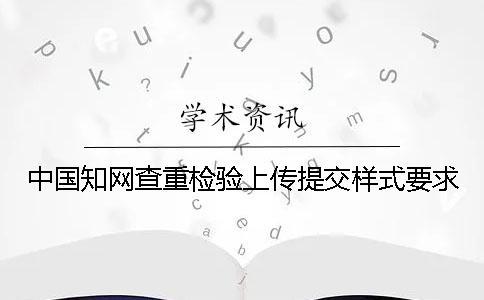 学术资讯

中国知网查重检验上传提交样式要求